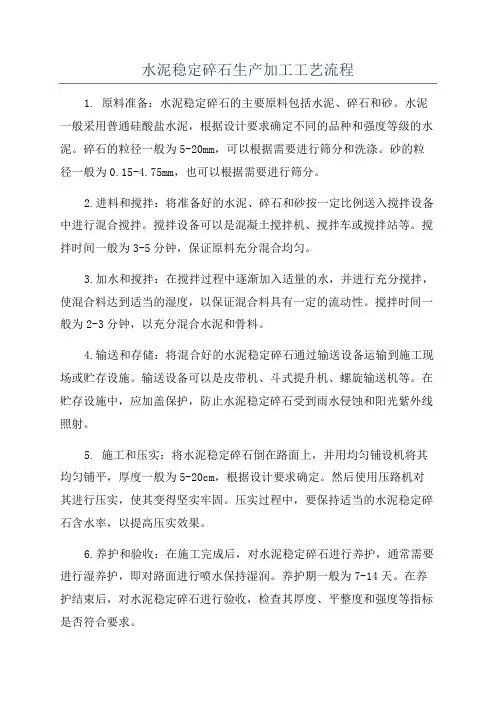 水泥稳定碎石生产加工工艺流程

1. 原料准备：水泥稳定碎石的主要原料包括水泥、碎石和砂。水泥一般采用普通硅酸盐水泥，根据设计要求确定不同的品种和强度等级的水泥。碎石的粒径一般为5-20mm，可以根据需要进行筛分和洗涤。砂的粒径一般为0.15-4.75mm，也可以根据需要进行筛分。

2.进料和搅拌：将准备好的水泥、碎石和砂按一定比例送入搅拌设备中进行混合搅拌。搅拌设备可以是混凝土搅拌机、搅拌车或搅拌站等。搅拌时间一般为3-5分钟，保证原料充分混合均匀。

3.加水和搅拌：在搅拌过程中逐渐加入适量的水，并进行充分搅拌，使混合料达到适当的湿度，以保证混合料具有一定的流动性。搅拌时间一般为2-3分钟，以充分混合水泥和骨料。

4.输送和存储：将混合好的水泥稳定碎石通过输送设备运输到施工现场或贮存设施。输送设备可以是皮带机、斗式提升机、螺旋输送机等。在贮存设施中，应加盖保护，防止水泥稳定碎石受到雨水侵蚀和阳光紫外线照射。

5. 施工和压实：将水泥稳定碎石倒在路面上，并用均匀铺设机将其均匀铺平，厚度一般为5-20cm，根据设计要求确定。然后使用压路机对其进行压实，使其变得坚实牢固。压实过程中，要保持适当的水泥稳定碎石含水率，以提高压实效果。

6.养护和验收：在施工完成后，对水泥稳定碎石进行养护，通常需要进行湿养护，即对路面进行喷水保持湿润。养护期一般为7-14天。在养护结束后，对水泥稳定碎石进行验收，检查其厚度、平整度和强度等指标是否符合要求。